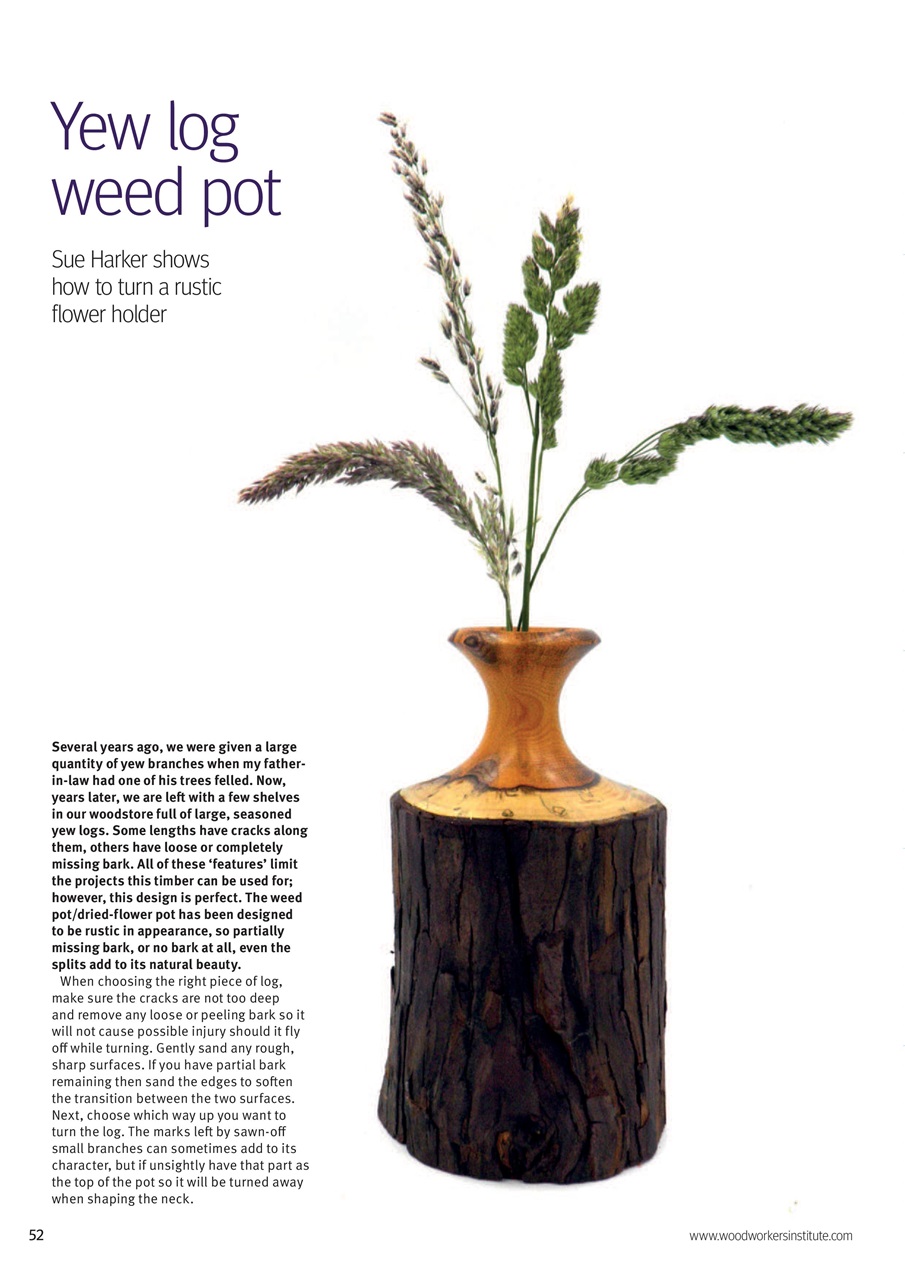 Yew log weed pot

Sue Harker shows how to turn a rustic flower holder

Several years ago, we were given a large quantity of yew branches when my father-in-law had one of his trees felled. Now, years later, we are left with a few shelves in our woodstore full of large, seasoned yew logs. Some lengths have cracks along them, others have loose or completely missing bark. All of these 'features' limit the projects this timber can be used for; however, this design is perfect. The weed pot/dried-flower pot has been designed to be rustic in appearance, so partially missing bark, or no bark at all, even the splits add to its natural beauty.

When choosing the right piece of log, make sure the cracks are not too deep and remove any loose or peeling bark so it will not cause possible injury should it fly off while turning. Gently sand any rough, sharp surfaces. If you have partial bark remaining then sand the edges to soften the transition between the two surfaces. Next, choose which way up you want to turn the log. The marks left by sawn-off small branches can sometimes add to its character, but if unsightly have that part as the top of the pot so it will be turned away when shaping the neck.

52

www.woodworkersinstitute.com